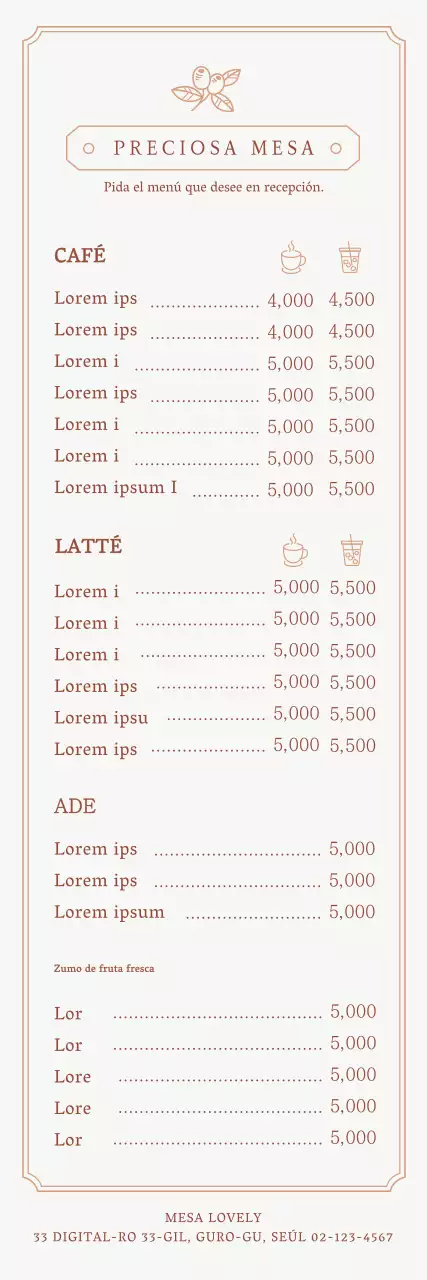 PRECIOSA MESA

Pida el menú que desee en recepción.

CAFÉ

Lorem ips 4,000 4,500
Lorem ips 4,000 4,500
Lorem i 5,000 5,500
Lorem ips 5,000 5,500
Lorem i 5,000 5,500
Lorem i 5,000 5,500
Lorem ipsum I 5,000 5,500

LATTÉ

Lorem i 5,000 5,500
Lorem i 5,000 5,500
Lorem i 5,000 5,500
Lorem ips 5,000 5,500
Lorem ipsu 5,000 5,500
Lorem ips 5,000 5,500

ADE

Lorem ips 5,000
Lorem ips 5,000
Lorem ipsum 5,000

Zumo de fruta fresca

Lor 5,000
Lor 5,000
Lore 5,000
Lore 5,000
Lor 5,000

MESA LOVELY
33 DIGITAL-RO 33-GIL, GURO-GU, SEÚL 02-123-4567